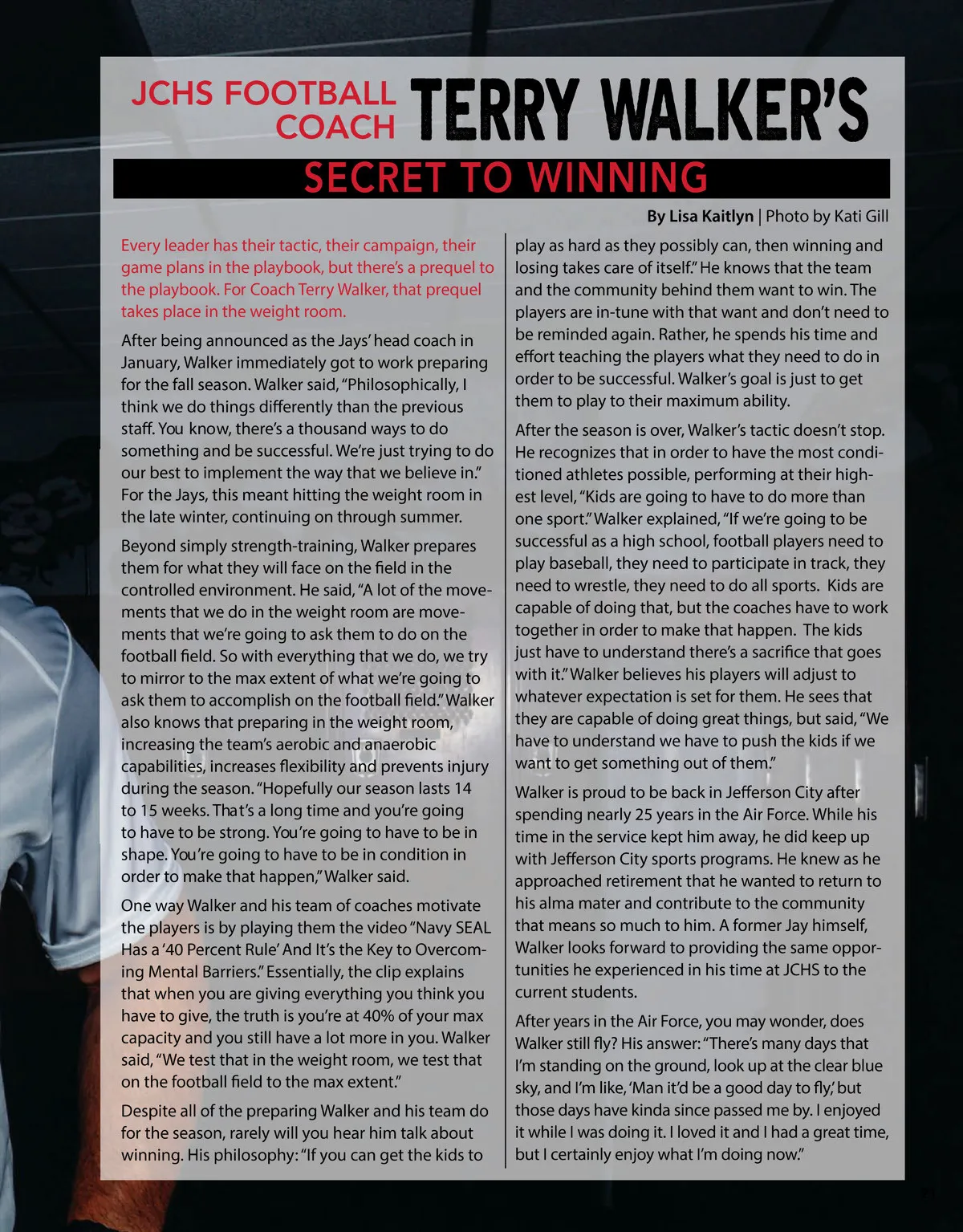 JCHS FOOTBALL COACH TERRY WALKER'S

SECRET TO WINNING

By Lisa Kaitlyn | Photo by Kati Gill

Every leader has their tactic, their campaign, their game plans in the playbook, but there's a prequel to the playbook. For Coach Terry Walker, that prequel takes place in the weight room.

After being announced as the Jays' head coach in January, Walker immediately got to work preparing for the fall season. Walker said, "Philosophically, I think we do things differently than the previous staff. You know, there's a thousand ways to do something and be successful. We're just trying to do our best to implement the way that we believe in." For the Jays, this meant hitting the weight room in the late winter, continuing on through summer.

Beyond simply strength-training, Walker prepares them for what they will face on the field in the controlled environment. He said, "A lot of the movements that we do in the weight room are movements that we're going to ask them to do on the football field. So with everything that we do, we try to mirror to the max extent of what we're going to ask them to accomplish on the football field." Walker also knows that preparing in the weight room, increasing the team's aerobic and anaerobic capabilities, increases flexibility and prevents injury during the season. "Hopefully our season lasts 14 to 15 weeks. That's a long time and you're going to have to be strong. You're going to have to be in shape. You're going to have to be in condition in order to make that happen," Walker said.

One way Walker and his team of coaches motivate the players is by playing them the video "Navy SEAL Has a '40 Percent Rule' And It's the Key to Overcoming Mental Barriers." Essentially, the clip explains that when you are giving everything you think you have to give, the truth is you're at 40% of your max capacity and you still have a lot more in you. Walker said, "We test that in the weight room, we test that on the football field to the max extent."

Despite all of the preparing Walker and his team do for the season, rarely will you hear him talk about winning. His philosophy: "If you can get the kids to play as hard as they possibly can, then winning and losing takes care of itself." He knows that the team and the community behind them want to win. The players are in-tune with that want and don't need to be reminded again. Rather, he spends his time and effort teaching the players what they need to do in order to be successful. Walker's goal is just to get them to play to their maximum ability.

After the season is over, Walker's tactic doesn't stop. He recognizes that in order to have the most conditioned athletes possible, performing at their highest level, "Kids are going to have to do more than one sport." Walker explained, "If we're going to be successful as a high school, football players need to play baseball, they need to participate in track, they need to wrestle, they need to do all sports. Kids are capable of doing that, but the coaches have to work together in order to make that happen. The kids just have to understand there's a sacrifice that goes with it." Walker believes his players will adjust to whatever expectation is set for them. He sees that they are capable of doing great things, but said, "We have to understand we have to push the kids if we want to get something out of them."

Walker is proud to be back in Jefferson City after spending nearly 25 years in the Air Force. While his time in the service kept him away, he did keep up with Jefferson City sports programs. He knew as he approached retirement that he wanted to return to his alma mater and contribute to the community that means so much to him. A former Jay himself, Walker looks forward to providing the same opportunities he experienced in his time at JCHS to the current students.

After years in the Air Force, you may wonder, does Walker still fly? His answer: "There's many days that I'm standing on the ground, look up at the clear blue sky, and I'm like, 'Man it'd be a good day to fly,' but those days have kinda since passed me by. I enjoyed it while I was doing it. I loved it and I had a great time, but I certainly enjoy what I'm doing now."